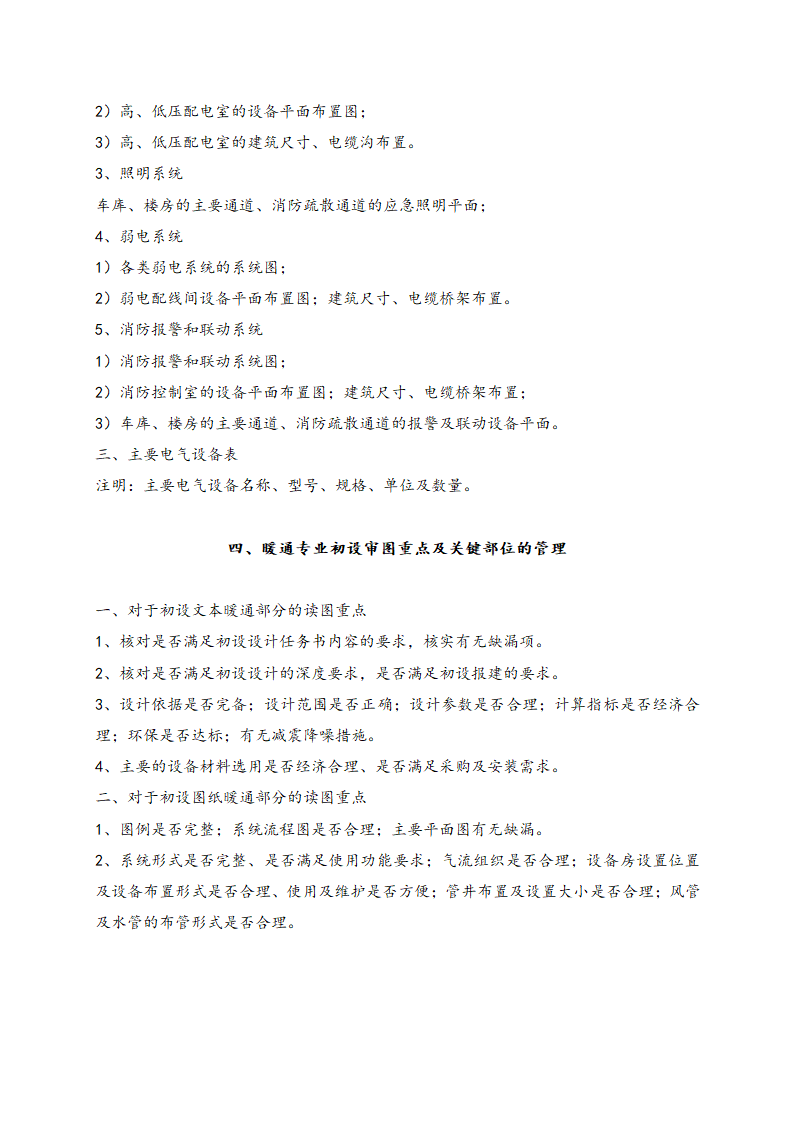 2）高、低压配电室的设备平面布置图；

3）高、低压配电室的建筑尺寸、电缆沟布置。

3、照明系统

车库、楼房的主要通道、消防疏散通道的应急照明平面；

4、弱电系统

1）各类弱电系统的系统图；

2）弱电配线间设备平面布置图；建筑尺寸、电缆桥架布置。

5、消防报警和联动系统

1）消防报警和联动系统图；

2）消防控制室的设备平面布置图；建筑尺寸、电缆桥架布置；

3）车库、楼房的主要通道、消防疏散通道的报警及联动设备平面。

三、主要电气设备表

注明：主要电气设备名称、型号、规格、单位及数量。

四、暖通专业初设审图重点及关键部位的管理

一、对于初设文本暖通部分的读图重点

1、核对是否满足初设设计任务书内容的要求，核实有无缺漏项。

2、核对是否满足初设设计的深度要求，是否满足初设报建的要求。

3、设计依据是否完备；设计范围是否正确；设计参数是否合理；计算指标是否经济合理；环保是否达标；有无减震降噪措施。

4、主要的设备材料选用是否经济合理、是否满足采购及安装需求。

二、对于初设图纸暖通部分的读图重点

1、图例是否完整；系统流程图是否合理；主要平面图有无缺漏。

2、系统形式是否完整、是否满足使用功能要求；气流组织是否合理；设备房设置位置及设备布置形式是否合理、使用及维护是否方便；管井布置及设置大小是否合理；风管及水管的布管形式是否合理。